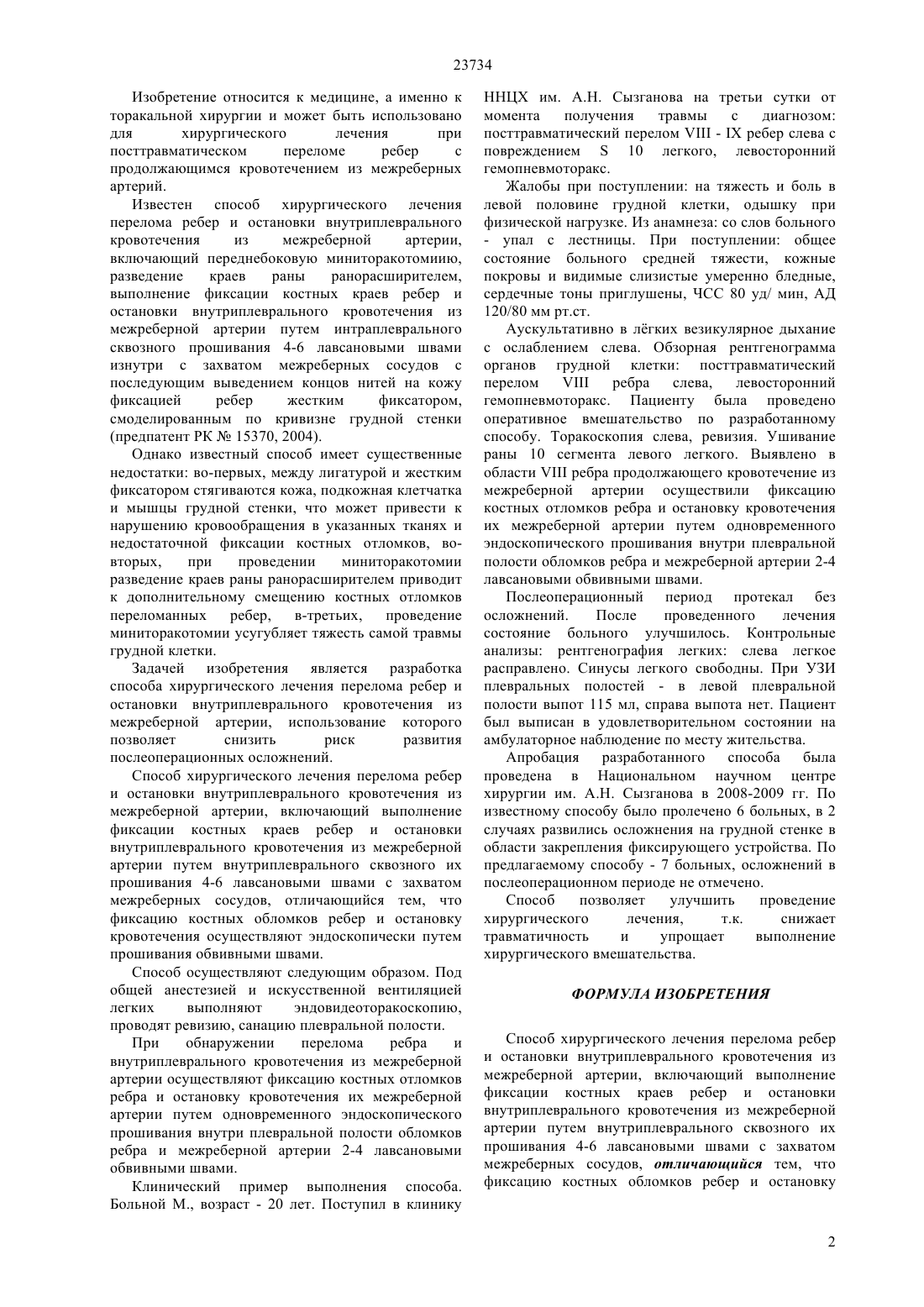 23734

Изобретение относится к медицине, а именно к торакальной хирургии и может быть использовано для хирургического лечения при посттравматическом переломе ребер с продолжающимся кровотечением из межреберных артерий.

Известен способ хирургического лечения перелома ребер и остановки внутриплеврального кровотечения из межреберной артерии, включающий переднебоковую миниторакотомиию, разведение краев раны ранорасширителем, выполнение фиксации костных краев ребер и остановки внутриплеврального кровотечения из межреберной артерии путем интраплеврального сквозного прошивания 4-6 лавсановыми швами изнутри с захватом межреберных сосудов с последующим выведением концов нитей на кожу фиксацией ребер жестким фиксатором, смоделированным по кривизне грудной стенки (предпатент РК № 15370, 2004).

Однако известный способ имеет существенные недостатки: во-первых, между лигатурой и жестким фиксатором стягиваются кожа, подкожная клетчатка и мышцы грудной стенки, что может привести к нарушению кровообращения в указанных тканях и недостаточной фиксации костных отломков, во-вторых, при проведении миниторакотомии разведение краев раны ранорасширителем приводит к дополнительному смещению костных отломков переломанных ребер, в-третьих, проведение миниторакотомии усугубляет тяжесть самой травмы грудной клетки.

Задачей изобретения является разработка способа хирургического лечения перелома ребер и остановки внутриплеврального кровотечения из межреберной артерии, использование которого позволяет снизить риск развития послеоперационных осложнений.

Способ хирургического лечения перелома ребер и остановки внутриплеврального кровотечения из межреберной артерии, включающий выполнение фиксации костных краев ребер и остановки внутриплеврального кровотечения из межреберной артерии путем внутриплеврального сквозного их прошивания 4-6 лавсановыми швами с захватом межреберных сосудов, отличающийся тем, что фиксацию костных обломков ребер и остановку кровотечения осуществляют эндоскопически путем прошивания обвивными швами.

Способ осуществляют следующим образом. Под общей анестезией и искусственной вентиляцией легких выполняют эндовидеоторакоскопию, проводят ревизию, санацию плевральной полости.

При обнаружении перелома ребра и внутриплеврального кровотечения из межреберной артерии осуществляют фиксацию костных отломков ребра и остановку кровотечения их межреберной артерии путем одновременного эндоскопического прошивания внутри плевральной полости обломков ребра и межреберной артерии 2-4 лавсановыми обвивными швами.

Клинический пример выполнения способа. Больной М., возраст - 20 лет. Поступил в клинику ННЦХ им. А.Н. Сызганова на третьи сутки от момента получения травмы с диагнозом: посттравматический перелом VIII - IX ребер слева с повреждением S 10 легкого, левосторонний гемопневмоторакс.

Жалобы при поступлении: на тяжесть и боль в левой половине грудной клетки, одышку при физической нагрузке. Из анамнеза: со слов больного - упал с лестницы. При поступлении: общее состояние больного средней тяжести, кожные покровы и видимые слизистые умеренно бледные, сердечные тоны приглушены, ЧСС 80 уд/ мин, АД 120/80 мм рт.ст.

Аускультативно в лёгких везикулярное дыхание с ослаблением слева. Обзорная рентгенограмма органов грудной клетки: посттравматический перелом VIII ребра слева, левосторонний гемопневмоторакс. Пациенту была проведено оперативное вмешательство по разработанному способу. Торакоскопия слева, ревизия. Ушивание раны 10 сегмента левого легкого. Выявлено в области VIII ребра продолжающего кровотечение из межреберной артерии осуществили фиксацию костных отломков ребра и остановку кровотечения их межреберной артерии путем одновременного эндоскопического прошивания внутри плевральной полости обломков ребра и межреберной артерии 2-4 лавсановыми обвивными швами.

Послеоперационный период протекал без осложнений. После проведенного лечения состояние больного улучшилось. Контрольные анализы: рентгенография легких: слева легкое расправлено. Синусы легкого свободны. При УЗИ плевральных полостей - в левой плевральной полости выпот 115 мл, справа выпота нет. Пациент был выписан в удовлетворительном состоянии на амбулаторное наблюдение по месту жительства.

Апробация разработанного способа была проведена в Национальном научном центре хирургии им. А.Н. Сызганова в 2008-2009 гг. По известному способу было пролечено 6 больных, в 2 случаях развились осложнения на грудной стенке в области закрепления фиксирующего устройства. По предлагаемому способу - 7 больных, осложнений в послеоперационном периоде не отмечено.

Способ позволяет улучшить проведение хирургического лечения, т.к. снижает травматичность и упрощает выполнение хирургического вмешательства.

ФОРМУЛА ИЗОБРЕТЕНИЯ

Способ хирургического лечения перелома ребер и остановки внутриплеврального кровотечения из межреберной артерии, включающий выполнение фиксации костных краев ребер и остановки внутриплеврального кровотечения из межреберной артерии путем внутриплеврального сквозного их прошивания 4-6 лавсановыми швами с захватом межреберных сосудов, отличающийся тем, что фиксацию костных обломков ребер и остановку

2